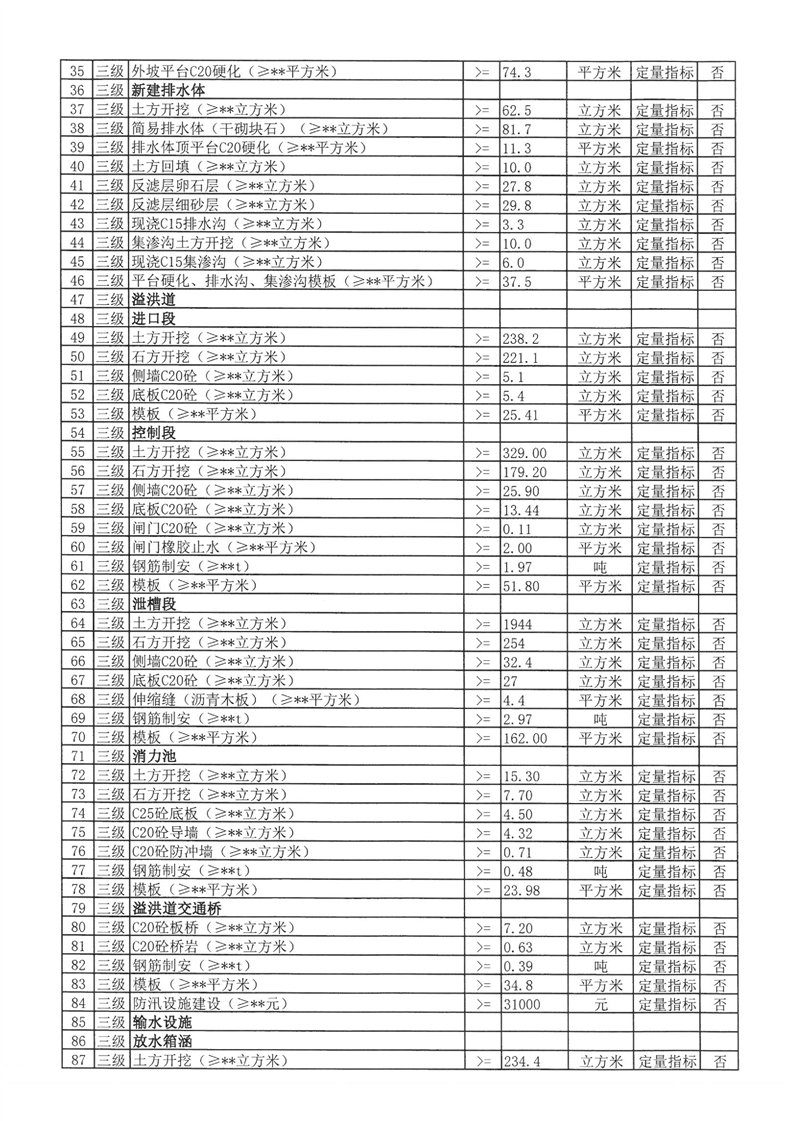 | 35 | 三级 | 外坡平台C20硬化（≥**平方米） | >= | 74.3 | 平方米 | 定量指标 | 否 |
|---|---|---|---|---|---|---|---|
| 36 | 三级 | 新建排水体 | | | | | |
| 37 | 三级 | 土方开挖（≥**立方米） | >= | 62.5 | 立方米 | 定量指标 | 否 |
| 38 | 三级 | 简易排水体（干砌块石）（≥**立方米） | >= | 81.7 | 立方米 | 定量指标 | 否 |
| 39 | 三级 | 排水体顶平台C20硬化（≥**平方米） | >= | 11.3 | 平方米 | 定量指标 | 否 |
| 40 | 三级 | 土方回填（≥**立方米） | >= | 10.0 | 立方米 | 定量指标 | 否 |
| 41 | 三级 | 反滤层卵石层（≥**立方米） | >= | 27.8 | 立方米 | 定量指标 | 否 |
| 42 | 三级 | 反滤层细砂层（≥**立方米） | >= | 29.8 | 立方米 | 定量指标 | 否 |
| 43 | 三级 | 现浇C15排水沟（≥**立方米） | >= | 3.3 | 立方米 | 定量指标 | 否 |
| 44 | 三级 | 集渗沟土方开挖（≥**立方米） | >= | 10.0 | 立方米 | 定量指标 | 否 |
| 45 | 三级 | 现浇C15集渗沟（≥**立方米） | >= | 6.0 | 立方米 | 定量指标 | 否 |
| 46 | 三级 | 平台硬化、排水沟、集渗沟模板（≥**平方米） | >= | 37.5 | 平方米 | 定量指标 | 否 |
| 47 | 三级 | 溢洪道 | | | | | |
| 48 | 三级 | 进口段 | | | | | |
| 49 | 三级 | 土方开挖（≥**立方米） | >= | 238.2 | 立方米 | 定量指标 | 否 |
| 50 | 三级 | 石方开挖（≥**立方米） | >= | 221.1 | 立方米 | 定量指标 | 否 |
| 51 | 三级 | 侧墙C20砼（≥**立方米） | >= | 5.1 | 立方米 | 定量指标 | 否 |
| 52 | 三级 | 底板C20砼（≥**立方米） | >= | 5.4 | 立方米 | 定量指标 | 否 |
| 53 | 三级 | 模板（≥**平方米） | >= | 25.41 | 平方米 | 定量指标 | 否 |
| 54 | 三级 | 控制段 | | | | | |
| 55 | 三级 | 土方开挖（≥**立方米） | >= | 329.00 | 立方米 | 定量指标 | 否 |
| 56 | 三级 | 石方开挖（≥**立方米） | >= | 179.20 | 立方米 | 定量指标 | 否 |
| 57 | 三级 | 侧墙C20砼（≥**立方米） | >= | 25.90 | 立方米 | 定量指标 | 否 |
| 58 | 三级 | 底板C20砼（≥**立方米） | >= | 13.44 | 立方米 | 定量指标 | 否 |
| 59 | 三级 | 闸门C20砼（≥**立方米） | >= | 0.11 | 立方米 | 定量指标 | 否 |
| 60 | 三级 | 闸门橡胶止水（≥**平方米） | >= | 2.00 | 平方米 | 定量指标 | 否 |
| 61 | 三级 | 钢筋制安（≥**t） | >= | 1.97 | 吨 | 定量指标 | 否 |
| 62 | 三级 | 模板（≥**平方米） | >= | 51.80 | 平方米 | 定量指标 | 否 |
| 63 | 三级 | 泄槽段 | | | | | |
| 64 | 三级 | 土方开挖（≥**立方米） | >= | 1944 | 立方米 | 定量指标 | 否 |
| 65 | 三级 | 石方开挖（≥**立方米） | >= | 254 | 立方米 | 定量指标 | 否 |
| 66 | 三级 | 侧墙C20砼（≥**立方米） | >= | 32.4 | 立方米 | 定量指标 | 否 |
| 67 | 三级 | 底板C20砼（≥**立方米） | >= | 27 | 立方米 | 定量指标 | 否 |
| 68 | 三级 | 伸缩缝（沥青木板）（≥**平方米） | >= | 4.4 | 平方米 | 定量指标 | 否 |
| 69 | 三级 | 钢筋制安（≥**t） | >= | 2.97 | 吨 | 定量指标 | 否 |
| 70 | 三级 | 模板（≥**平方米） | >= | 162.00 | 平方米 | 定量指标 | 否 |
| 71 | 三级 | 消力池 | | | | | |
| 72 | 三级 | 土方开挖（≥**立方米） | >= | 15.30 | 立方米 | 定量指标 | 否 |
| 73 | 三级 | 石方开挖（≥**立方米） | >= | 7.70 | 立方米 | 定量指标 | 否 |
| 74 | 三级 | C25砼底板（≥**立方米） | >= | 4.50 | 立方米 | 定量指标 | 否 |
| 75 | 三级 | C20砼导墙（≥**立方米） | >= | 4.32 | 立方米 | 定量指标 | 否 |
| 76 | 三级 | C20砼防冲墙（≥**立方米） | >= | 0.71 | 立方米 | 定量指标 | 否 |
| 77 | 三级 | 钢筋制安（≥**t） | >= | 0.48 | 吨 | 定量指标 | 否 |
| 78 | 三级 | 模板（≥**平方米） | >= | 23.98 | 平方米 | 定量指标 | 否 |
| 79 | 三级 | 溢洪道交通桥 | | | | | |
| 80 | 三级 | C20砼板桥（≥**立方米） | >= | 7.20 | 立方米 | 定量指标 | 否 |
| 81 | 三级 | C20砼桥岩（≥**立方米） | >= | 0.63 | 立方米 | 定量指标 | 否 |
| 82 | 三级 | 钢筋制安（≥**t） | >= | 0.39 | 吨 | 定量指标 | 否 |
| 83 | 三级 | 模板（≥**平方米） | >= | 34.8 | 平方米 | 定量指标 | 否 |
| 84 | 三级 | 防汛设施建设（≥**元） | >= | 31000 | 元 | 定量指标 | 否 |
| 85 | 三级 | 输水设施 | | | | | |
| 86 | 三级 | 放水箱涵 | | | | | |
| 87 | 三级 | 土方开挖（≥**立方米） | >= | 234.4 | 立方米 | 定量指标 | 否 |